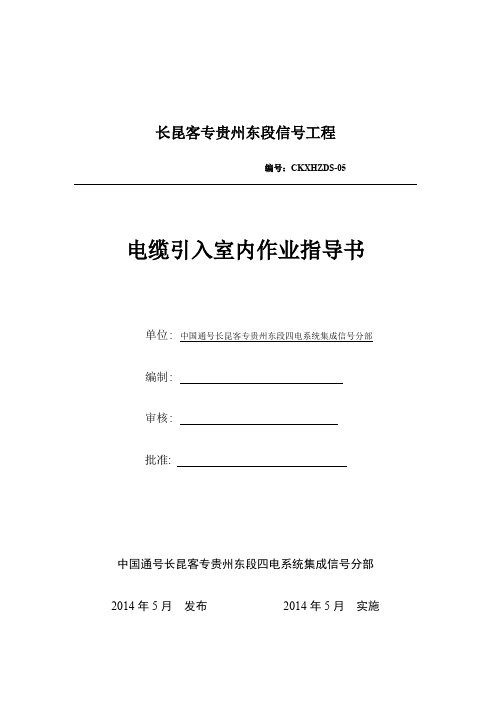 长昆客专贵州东段信号工程

编号：CKXHZDS-05

电缆引入室内作业指导书

单位：中国通号长昆客专贵州东段四电系统集成信号分部

编制：

审核：

批准：

中国通号长昆客专贵州东段四电系统集成信号分部

2014 年 5 月 发布　　2014 年 5 月 实施